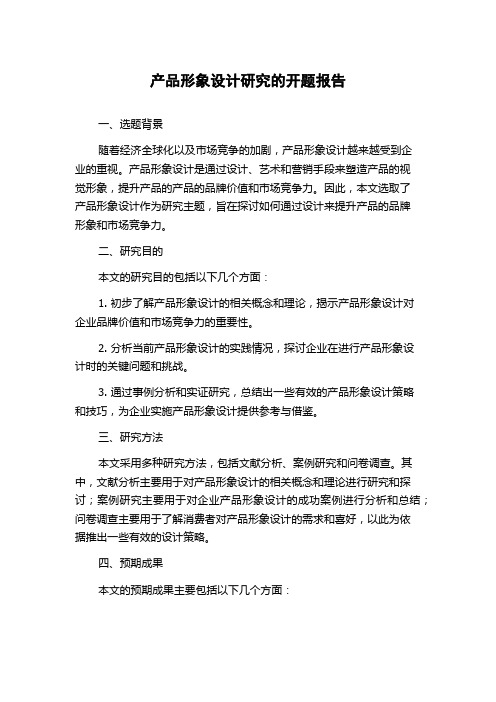 产品形象设计研究的开题报告

一、选题背景

随着经济全球化以及市场竞争的加剧，产品形象设计越来越受到企业的重视。产品形象设计是通过设计、艺术和营销手段来塑造产品的视觉形象，提升产品的产品的品牌价值和市场竞争力。因此，本文选取了产品形象设计作为研究主题，旨在探讨如何通过设计来提升产品的品牌形象和市场竞争力。

二、研究目的

本文的研究目的包括以下几个方面：

1. 初步了解产品形象设计的相关概念和理论，揭示产品形象设计对企业品牌价值和市场竞争力的重要性。

2. 分析当前产品形象设计的实践情况，探讨企业在进行产品形象设计时的关键问题和挑战。

3. 通过事例分析和实证研究，总结出一些有效的产品形象设计策略和技巧，为企业实施产品形象设计提供参考与借鉴。

三、研究方法

本文采用多种研究方法，包括文献分析、案例研究和问卷调查。其中，文献分析主要用于对产品形象设计的相关概念和理论进行研究和探讨；案例研究主要用于对企业产品形象设计的成功案例进行分析和总结；问卷调查主要用于了解消费者对产品形象设计的需求和喜好，以此为依据推出一些有效的设计策略。

四、预期成果

本文的预期成果主要包括以下几个方面：